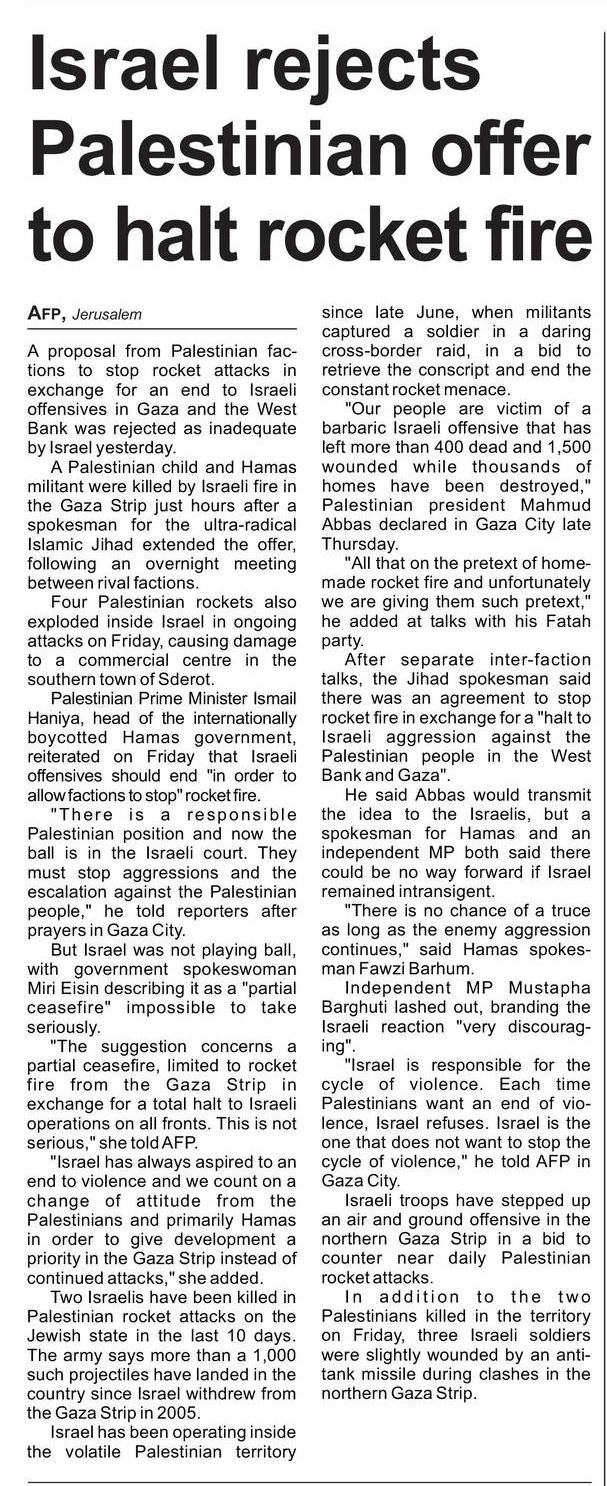 Israel rejects Palestinian offer to halt rocket fire

AFP, Jerusalem

A proposal from Palestinian factions to stop rocket attacks in exchange for an end to Israeli offensives in Gaza and the West Bank was rejected as inadequate by Israel yesterday.

A Palestinian child and Hamas militant were killed by Israeli fire in the Gaza Strip just hours after a spokesman for the ultra-radical Islamic Jihad extended the offer, following an overnight meeting between rival factions.

Four Palestinian rockets also exploded inside Israel in ongoing attacks on Friday, causing damage to a commercial centre in the southern town of Sderot.

Palestinian Prime Minister Ismail Haniya, head of the internationally boycotted Hamas government, reiterated on Friday that Israeli offensives should end "in order to allow factions to stop" rocket fire.

"There is a responsible Palestinian position and now the ball is in the Israeli court. They must stop aggressions and the escalation against the Palestinian people," he told reporters after prayers in Gaza City.

But Israel was not playing ball, with government spokeswoman Miri Eisin describing it as a "partial ceasefire" impossible to take seriously.

"The suggestion concerns a partial ceasefire, limited to rocket fire from the Gaza Strip in exchange for a total halt to Israeli operations on all fronts. This is not serious," she told AFP.

"Israel has always aspired to an end to violence and we count on a change of attitude from the Palestinians and primarily Hamas in order to give development a priority in the Gaza Strip instead of continued attacks," she added.

Two Israelis have been killed in Palestinian rocket attacks on the Jewish state in the last 10 days. The army says more than a 1,000 such projectiles have landed in the country since Israel withdrew from the Gaza Strip in 2005.

Israel has been operating inside the volatile Palestinian territory since late June, when militants captured a soldier in a daring cross-border raid, in a bid to retrieve the conscript and end the constant rocket menace.

"Our people are victim of a barbaric Israeli offensive that has left more than 400 dead and 1,500 wounded while thousands of homes have been destroyed," Palestinian president Mahmud Abbas declared in Gaza City late Thursday.

"All that on the pretext of homemade rocket fire and unfortunately we are giving them such pretext," he added at talks with his Fatah party.

After separate inter-faction talks, the Jihad spokesman said there was an agreement to stop rocket fire in exchange for a "halt to Israeli aggression against the Palestinian people in the West Bank and Gaza".

He said Abbas would transmit the idea to the Israelis, but a spokesman for Hamas and an independent MP both said there could be no way forward if Israel remained intransigent.

"There is no chance of a truce as long as the enemy aggression continues," said Hamas spokesman Fawzi Barhum.

Independent MP Mustapha Barghuti lashed out, branding the Israeli reaction "very discouraging".

"Israel is responsible for the cycle of violence. Each time Palestinians want an end of violence, Israel refuses. Israel is the one that does not want to stop the cycle of violence," he told AFP in Gaza City.

Israeli troops have stepped up an air and ground offensive in the northern Gaza Strip in a bid to counter near daily Palestinian rocket attacks.

In addition to the two Palestinians killed in the territory on Friday, three Israeli soldiers were slightly wounded by an anti-tank missile during clashes in the northern Gaza Strip.